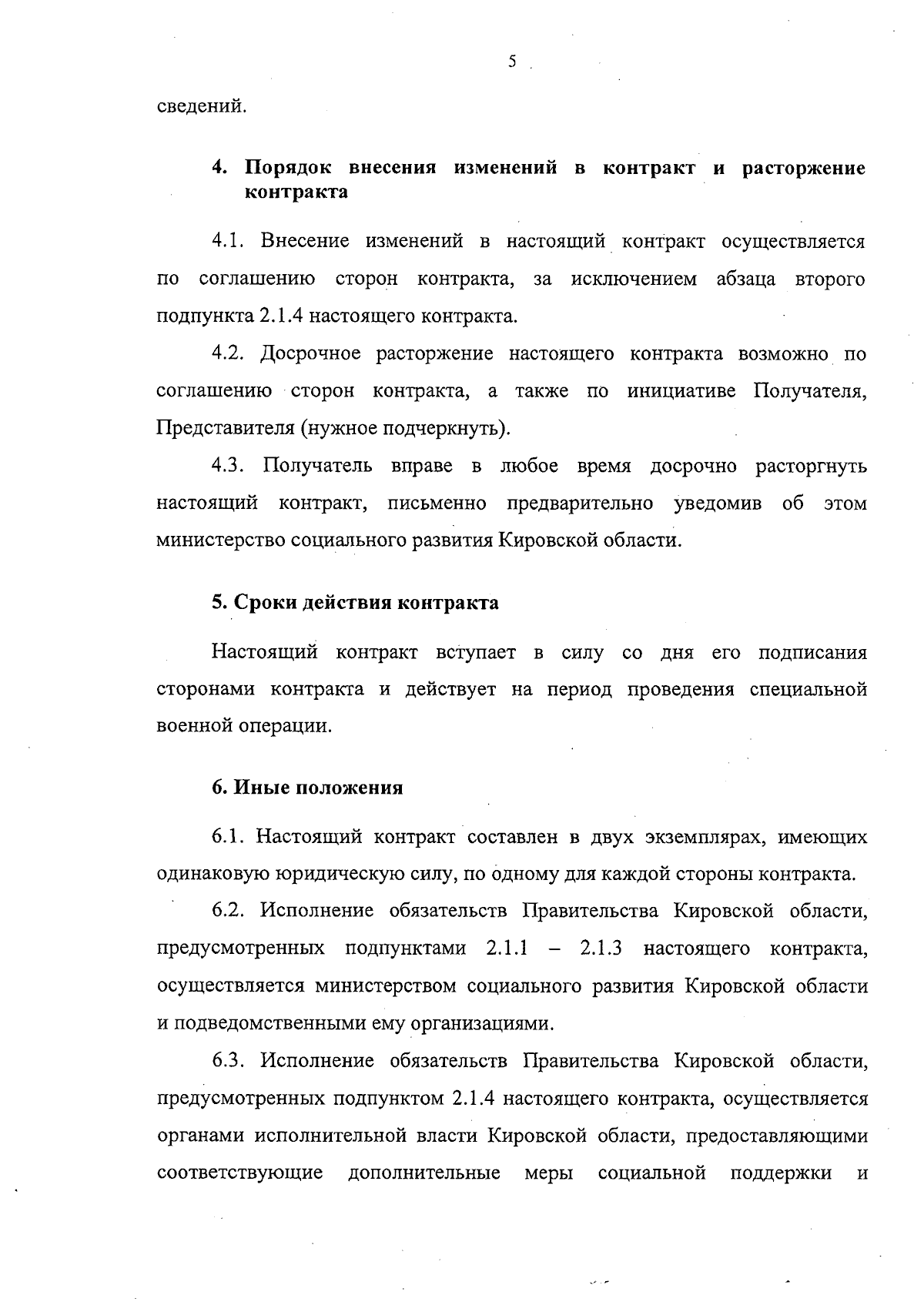 5

сведений.

4. Порядок внесения изменений в контракт и расторжение контракта

4.1. Внесение изменений в настоящий контракт осуществляется по соглашению сторон контракта, за исключением абзаца второго подпункта 2.1.4 настоящего контракта.

4.2. Досрочное расторжение настоящего контракта возможно по соглашению сторон контракта, а также по инициативе Получателя, Представителя (нужное подчеркнуть).

4.3. Получатель вправе в любое время досрочно расторгнуть настоящий контракт, письменно предварительно уведомив об этом министерство социального развития Кировской области.

5. Сроки действия контракта

Настоящий контракт вступает в силу со дня его подписания сторонами контракта и действует на период проведения специальной военной операции.

6. Иные положения

6.1. Настоящий контракт составлен в двух экземплярах, имеющих одинаковую юридическую силу, по одному для каждой стороны контракта.

6.2. Исполнение обязательств Правительства Кировской области, предусмотренных подпунктами 2.1.1 – 2.1.3 настоящего контракта, осуществляется министерством социального развития Кировской области и подведомственными ему организациями.

6.3. Исполнение обязательств Правительства Кировской области, предусмотренных подпунктом 2.1.4 настоящего контракта, осуществляется органами исполнительной власти Кировской области, предоставляющими соответствующие дополнительные меры социальной поддержки и